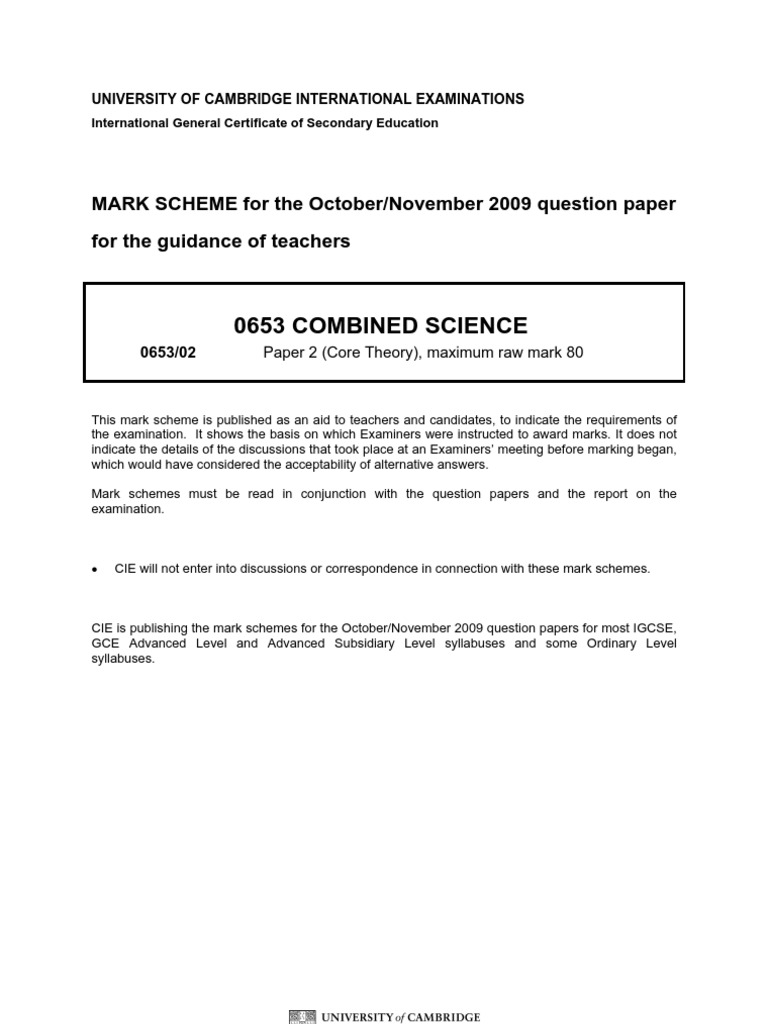 UNIVERSITY OF CAMBRIDGE INTERNATIONAL EXAMINATIONS
International General Certificate of Secondary Education

MARK SCHEME for the October/November 2009 question paper

for the guidance of teachers

0653 COMBINED SCIENCE

0653/02 Paper 2 (Core Theory), maximum raw mark 80

This mark scheme is published as an aid to teachers and candidates, to indicate the requirements of the examination. It shows the basis on which Examiners were instructed to award marks. It does not indicate the details of the discussions that took place at an Examiners' meeting before marking began, which would have considered the acceptability of alternative answers.

Mark schemes must be read in conjunction with the question papers and the report on the examination.

• CIE will not enter into discussions or correspondence in connection with these mark schemes.

CIE is publishing the mark schemes for the October/November 2009 question papers for most IGCSE, GCE Advanced Level and Advanced Subsidiary Level syllabuses and some Ordinary Level syllabuses.

UNIVERSITY of CAMBRIDGE